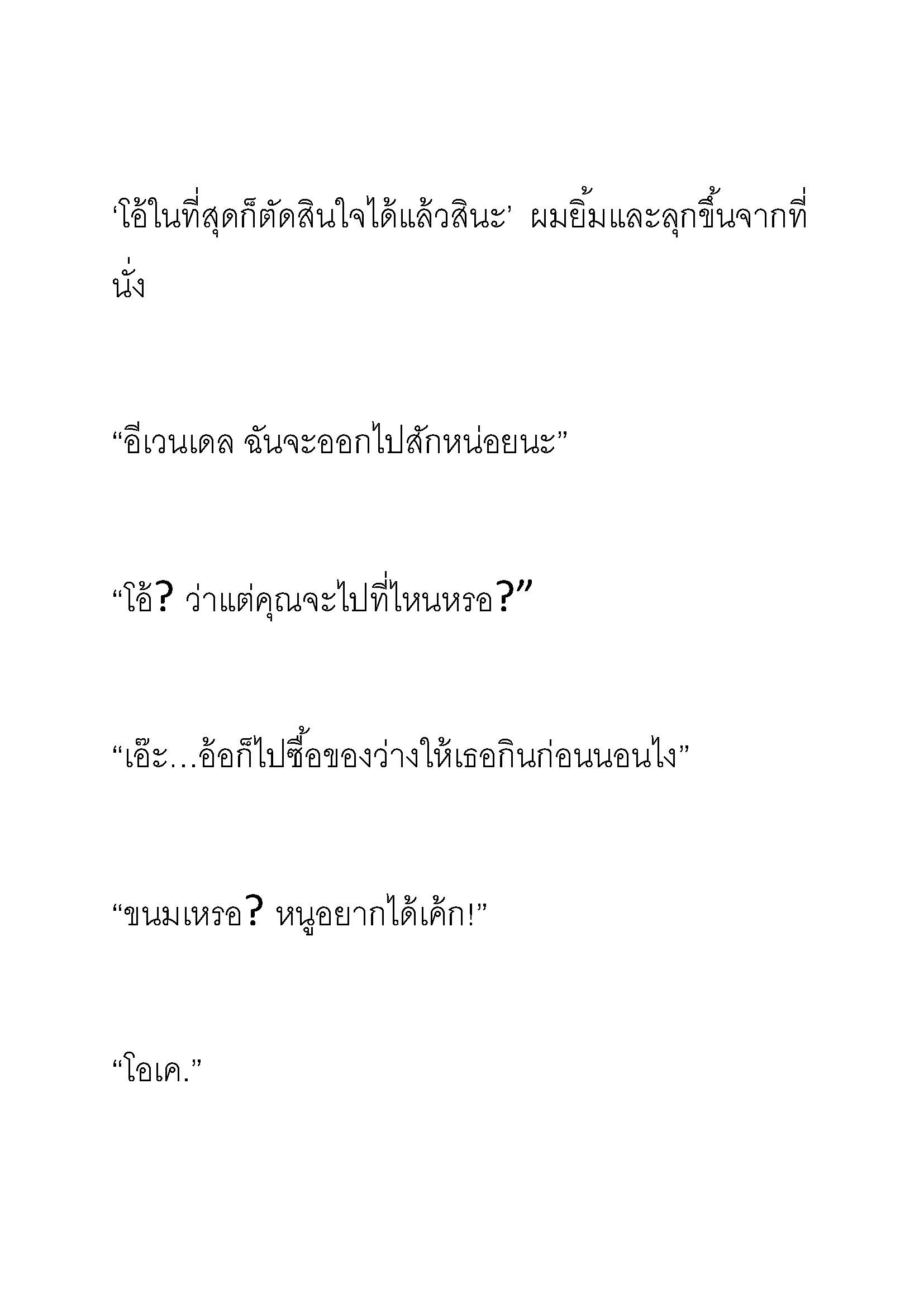 ‘โอ้ในที่สุดก็ตัดสินใจได้แล้วสินะ’ ผมยิ้มและลุกขึ้นจากที่นั่ง

“อีเวนเดล ฉันจะออกไปสักหน่อยนะ”

“โอ้? ว่าแต่คุณจะไปที่ไหนหรอ?”

“เอ๊ะ…อ้อก็ไปซื้อของว่างให้เธอกินก่อนนอนไง”

“ขนมเหรอ? หนูอยากได้เค้ก!”

“โอเค.”